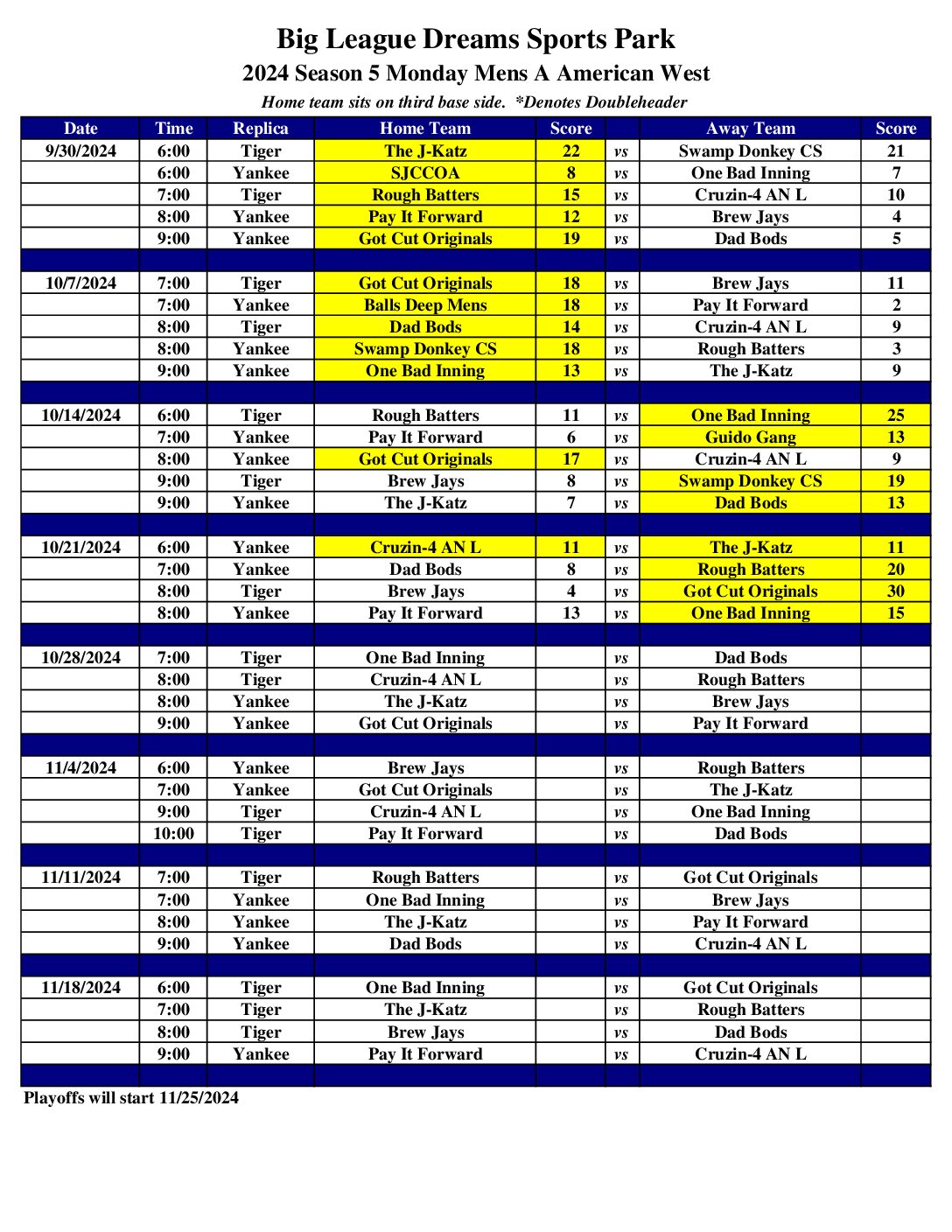 Big League Dreams Sports Park

2024 Season 5 Monday Mens A American West

Home team sits on third base side. *Denotes Doubleheader

| Date | Time | Replica | Home Team | Score | | Away Team | Score |
|---|---|---|---|---|---|---|---|
| 9/30/2024 | 6:00 | Tiger | The J-Katz | 22 | vs | Swamp Donkey CS | 21 |
| | 6:00 | Yankee | SJCCOA | 8 | vs | One Bad Inning | 7 |
| | 7:00 | Tiger | Rough Batters | 15 | vs | Cruzin-4 AN L | 10 |
| | 8:00 | Yankee | Pay It Forward | 12 | vs | Brew Jays | 4 |
| | 9:00 | Yankee | Got Cut Originals | 19 | vs | Dad Bods | 5 |
| | | | | | | | |
| 10/7/2024 | 7:00 | Tiger | Got Cut Originals | 18 | vs | Brew Jays | 11 |
| | 7:00 | Yankee | Balls Deep Mens | 18 | vs | Pay It Forward | 2 |
| | 8:00 | Tiger | Dad Bods | 14 | vs | Cruzin-4 AN L | 9 |
| | 8:00 | Yankee | Swamp Donkey CS | 18 | vs | Rough Batters | 3 |
| | 9:00 | Yankee | One Bad Inning | 13 | vs | The J-Katz | 9 |
| | | | | | | | |
| 10/14/2024 | 6:00 | Tiger | Rough Batters | 11 | vs | One Bad Inning | 25 |
| | 7:00 | Yankee | Pay It Forward | 6 | vs | Guido Gang | 13 |
| | 8:00 | Yankee | Got Cut Originals | 17 | vs | Cruzin-4 AN L | 9 |
| | 9:00 | Tiger | Brew Jays | 8 | vs | Swamp Donkey CS | 19 |
| | 9:00 | Yankee | The J-Katz | 7 | vs | Dad Bods | 13 |
| | | | | | | | |
| 10/21/2024 | 6:00 | Yankee | Cruzin-4 AN L | 11 | vs | The J-Katz | 11 |
| | 7:00 | Yankee | Dad Bods | 8 | vs | Rough Batters | 20 |
| | 8:00 | Tiger | Brew Jays | 4 | vs | Got Cut Originals | 30 |
| | 8:00 | Yankee | Pay It Forward | 13 | vs | One Bad Inning | 15 |
| | | | | | | | |
| 10/28/2024 | 7:00 | Tiger | One Bad Inning | | vs | Dad Bods | |
| | 8:00 | Tiger | Cruzin-4 AN L | | vs | Rough Batters | |
| | 8:00 | Yankee | The J-Katz | | vs | Brew Jays | |
| | 9:00 | Yankee | Got Cut Originals | | vs | Pay It Forward | |
| | | | | | | | |
| 11/4/2024 | 6:00 | Yankee | Brew Jays | | vs | Rough Batters | |
| | 7:00 | Yankee | Got Cut Originals | | vs | The J-Katz | |
| | 9:00 | Tiger | Cruzin-4 AN L | | vs | One Bad Inning | |
| | 10:00 | Tiger | Pay It Forward | | vs | Dad Bods | |
| | | | | | | | |
| 11/11/2024 | 7:00 | Tiger | Rough Batters | | vs | Got Cut Originals | |
| | 7:00 | Yankee | One Bad Inning | | vs | Brew Jays | |
| | 8:00 | Yankee | The J-Katz | | vs | Pay It Forward | |
| | 9:00 | Yankee | Dad Bods | | vs | Cruzin-4 AN L | |
| | | | | | | | |
| 11/18/2024 | 6:00 | Tiger | One Bad Inning | | vs | Got Cut Originals | |
| | 7:00 | Tiger | The J-Katz | | vs | Rough Batters | |
| | 8:00 | Tiger | Brew Jays | | vs | Dad Bods | |
| | 9:00 | Yankee | Pay It Forward | | vs | Cruzin-4 AN L | |

Playoffs will start 11/25/2024